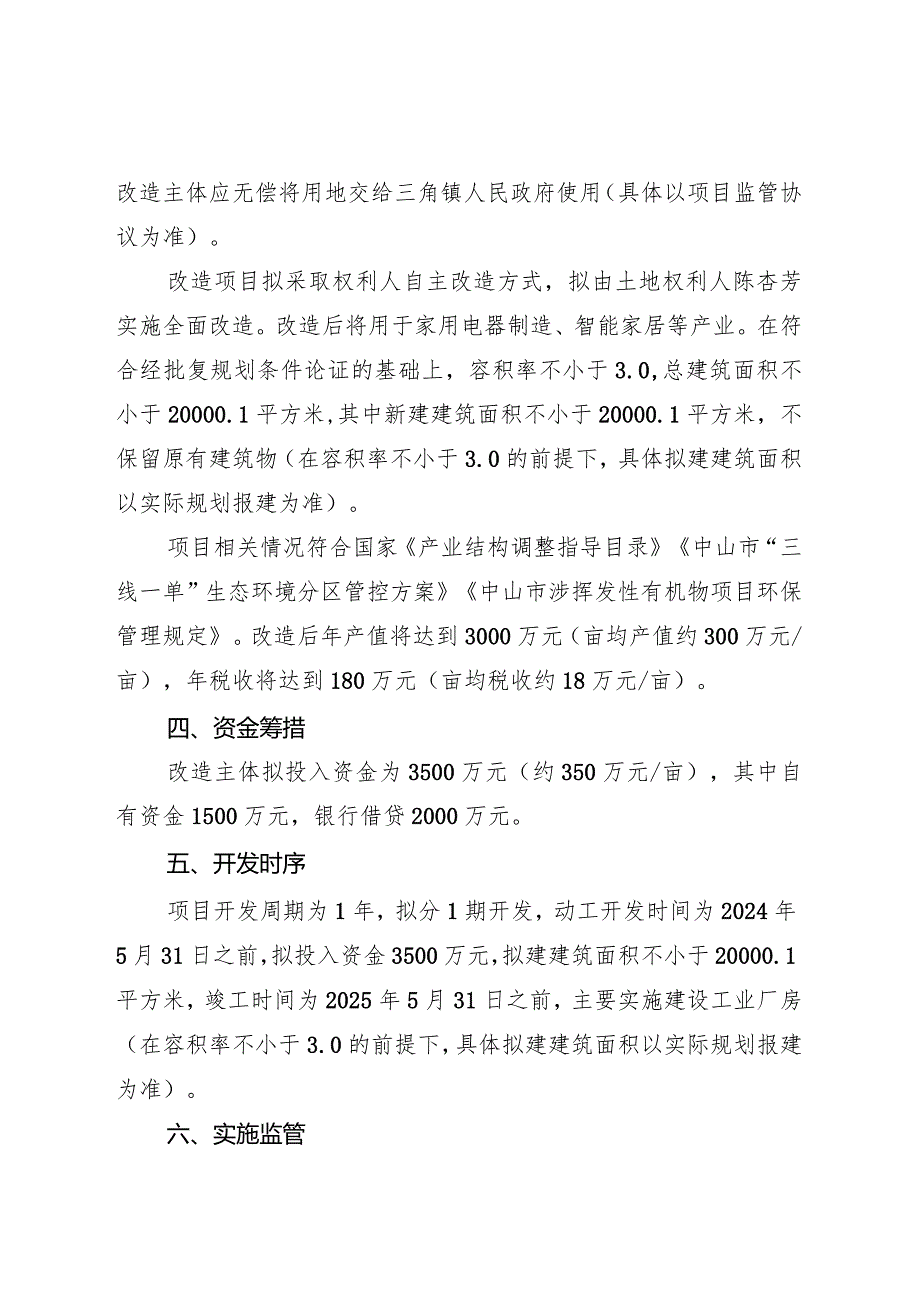 改造主体应无偿将用地交给三角镇人民政府使用（具体以项目监管协议为准）。

改造项目拟采取权利人自主改造方式，拟由土地权利人陈杏芳实施全面改造。改造后将用于家用电器制造、智能家居等产业。在符合经批复规划条件论证的基础上，容积率不小于3.0,总建筑面积不小于20000.1平方米,其中新建建筑面积不小于20000.1平方米，不保留原有建筑物（在容积率不小于3.0的前提下，具体拟建建筑面积以实际规划报建为准）。

项目相关情况符合国家《产业结构调整指导目录》《中山市“三线一单”生态环境分区管控方案》《中山市涉挥发性有机物项目环保管理规定》。改造后年产值将达到3000万元（亩均产值约300万元/亩），年税收将达到180万元（亩均税收约18万元/亩）。

四、资金筹措

改造主体拟投入资金为3500万元（约350万元/亩），其中自有资金1500万元，银行借贷2000万元。

五、开发时序

项目开发周期为1年，拟分1期开发，动工开发时间为2024年5月31日之前，拟投入资金3500万元，拟建建筑面积不小于20000.1平方米，竣工时间为2025年5月31日之前，主要实施建设工业厂房（在容积率不小于3.0的前提下，具体拟建建筑面积以实际规划报建为准）。

六、实施监管